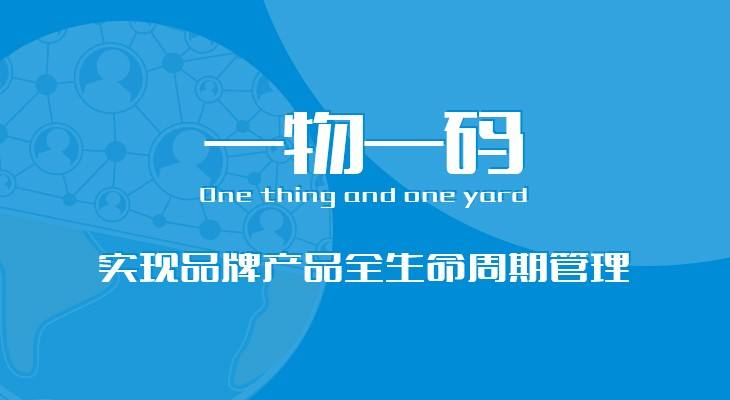 一物一码

One thing and one yard

实现品牌产品全生命周期管理